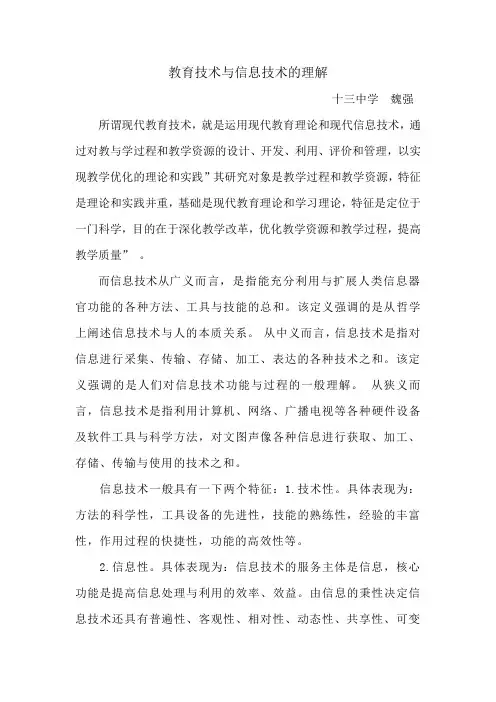 教育技术与信息技术的理解

十三中学 魏强

所谓现代教育技术，就是运用现代教育理论和现代信息技术，通过对教与学过程和教学资源的设计、开发、利用、评价和管理，以实现教学优化的理论和实践”其研究对象是教学过程和教学资源，特征是理论和实践并重，基础是现代教育理论和学习理论，特征是定位于一门科学，目的在于深化教学改革，优化教学资源和教学过程，提高教学质量” 。

而信息技术从广义而言，是指能充分利用与扩展人类信息器官功能的各种方法、工具与技能的总和。该定义强调的是从哲学上阐述信息技术与人的本质关系。 从中义而言，信息技术是指对信息进行采集、传输、存储、加工、表达的各种技术之和。该定义强调的是人们对信息技术功能与过程的一般理解。 从狭义而言，信息技术是指利用计算机、网络、广播电视等各种硬件设备及软件工具与科学方法，对文图声像各种信息进行获取、加工、存储、传输与使用的技术之和。

信息技术一般具有一下两个特征：1.技术性。具体表现为：方法的科学性，工具设备的先进性，技能的熟练性，经验的丰富性，作用过程的快捷性，功能的高效性等。

2.信息性。具体表现为：信息技术的服务主体是信息，核心功能是提高信息处理与利用的效率、效益。由信息的秉性决定信息技术还具有普遍性、客观性、相对性、动态性、共享性、可变